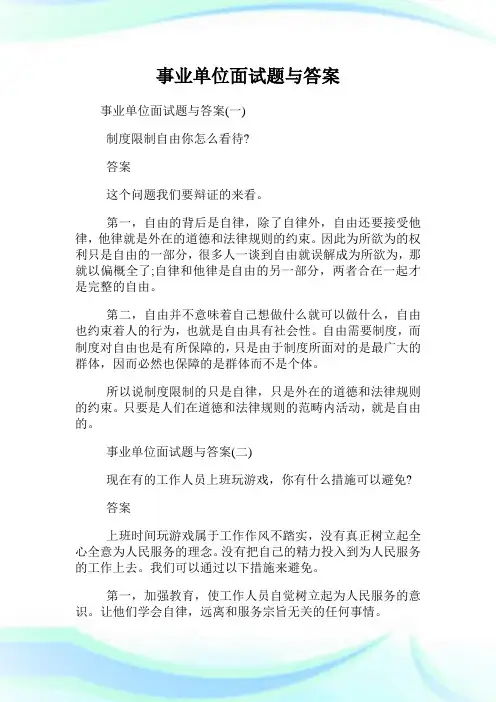 事业单位面试题与答案

事业单位面试题与答案(一)

制度限制自由你怎么看待?

答案

这个问题我们要辩证的来看。

第一，自由的背后是自律，除了自律外，自由还要接受他律，他律就是外在的道德和法律规则的约束。因此为所欲为的权利只是自由的一部分，很多人一谈到自由就误解成为所欲为，那就以偏概全了;自律和他律是自由的另一部分，两者合在一起才是完整的自由。

第二，自由并不意味着自己想做什么就可以做什么，自由也约束着人的行为，也就是自由具有社会性。自由需要制度，而制度对自由也是有所保障的，只是由于制度所面对的是最广大的群体，因而必然也保障的是群体而不是个体。

所以说制度限制的只是自律，只是外在的道德和法律规则的约束。只要是人们在道德和法律规则的范畴内活动，就是自由的。

事业单位面试题与答案(二)

现在有的工作人员上班玩游戏，你有什么措施可以避免?

答案

上班时间玩游戏属于工作作风不踏实，没有真正树立起全心全意为人民服务的理念。没有把自己的精力投入到为人民服务的工作上去。我们可以通过以下措施来避免。

第一，加强教育，使工作人员自觉树立起为人民服务的意识。让他们学会自律，远离和服务宗旨无关的任何事情。